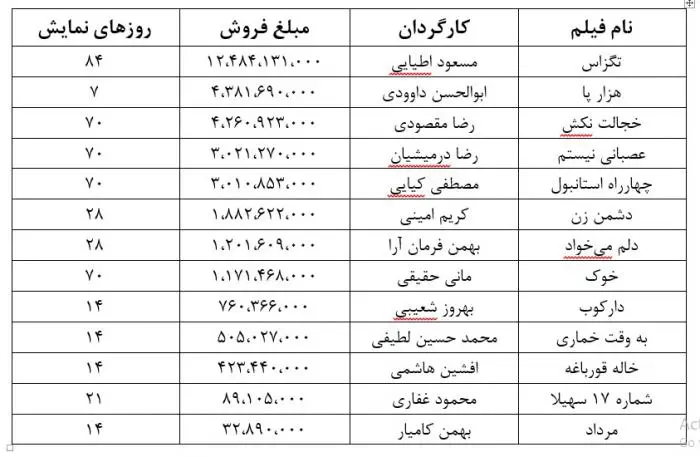 | نام فیلم | کارگردان | مبلغ فروش | روزهای نمایش |
|---|---|---|---|
| تگزاس | مسعود اطیابی | ۱۲،۴۸۴،۱۳۱،۰۰۰ | ۸۴ |
| هزار پا | ابوالحسن داوودی | ۴،۳۸۱،۶۹۰،۰۰۰ | ۷ |
| خجالت نکش | رضا مقصودی | ۴،۲۶۰،۹۲۳،۰۰۰ | ۷۰ |
| عصبانی نیستم | رضا درمیشیان | ۳،۰۲۱،۲۷۰،۰۰۰ | ۷۰ |
| چهارراه استانبول | مصطفی کیایی | ۳،۰۱۰،۸۵۳،۰۰۰ | ۷۰ |
| دشمن زن | کریم امینی | ۱،۸۸۲،۶۲۲،۰۰۰ | ۲۸ |
| دلم می‌خواد | بهمن فرمان آرا | ۱،۲۰۱،۶۰۹،۰۰۰ | ۲۸ |
| خوک | مانی حقیقی | ۱،۱۷۱،۴۶۸،۰۰۰ | ۷۰ |
| دارکوب | بهروز شعیبی | ۷۶۰،۳۶۶،۰۰۰ | ۱۴ |
| به وقت خماری | محمد حسین لطیفی | ۵۰۵،۰۲۷،۰۰۰ | ۱۴ |
| خاله قورباغه | افشین هاشمی | ۴۲۳،۴۴۰،۰۰۰ | ۱۴ |
| شماره ۱۷ سهیلا | محمود غفاری | ۸۹،۱۰۵،۰۰۰ | ۲۱ |
| مرداد | بهمن کامیار | ۳۲،۸۹۰،۰۰۰ | ۱۴ |